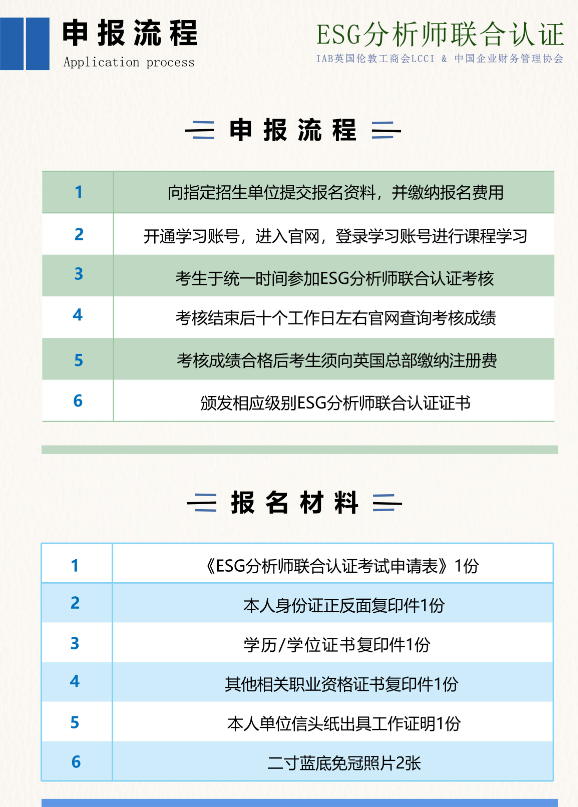 申报流程
Application process

ESG分析师联合认证
IAB英国伦敦工商会LCCI & 中国企业财务管理协会

申报流程

| 1 | 向指定招生单位提交报名资料，并缴纳报名费用 |
|---|---|
| 2 | 开通学习账号，进入官网，登录学习账号进行课程学习 |
| 3 | 考生于统一时间参加ESG分析师联合认证考核 |
| 4 | 考核结束后十个工作日左右官网查询考核成绩 |
| 5 | 考核成绩合格后考生须向英国总部缴纳注册费 |
| 6 | 颁发相应级别ESG分析师联合认证证书 |

报名材料

| 1 | 《ESG分析师联合认证考试申请表》1份 |
|---|---|
| 2 | 本人身份证正反面复印件1份 |
| 3 | 学历/学位证书复印件1份 |
| 4 | 其他相关职业资格证书复印件1份 |
| 5 | 本人单位信头纸出具工作证明1份 |
| 6 | 二寸蓝底免冠照片2张 |